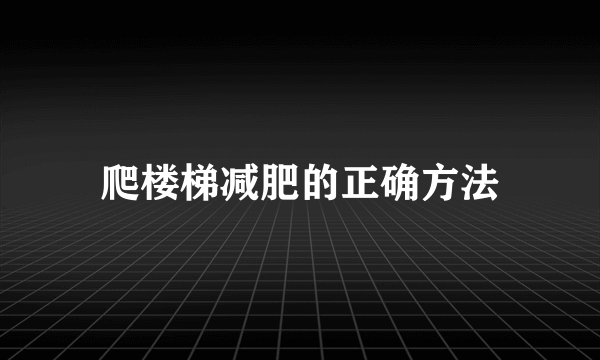 爬楼梯减肥的正确方法